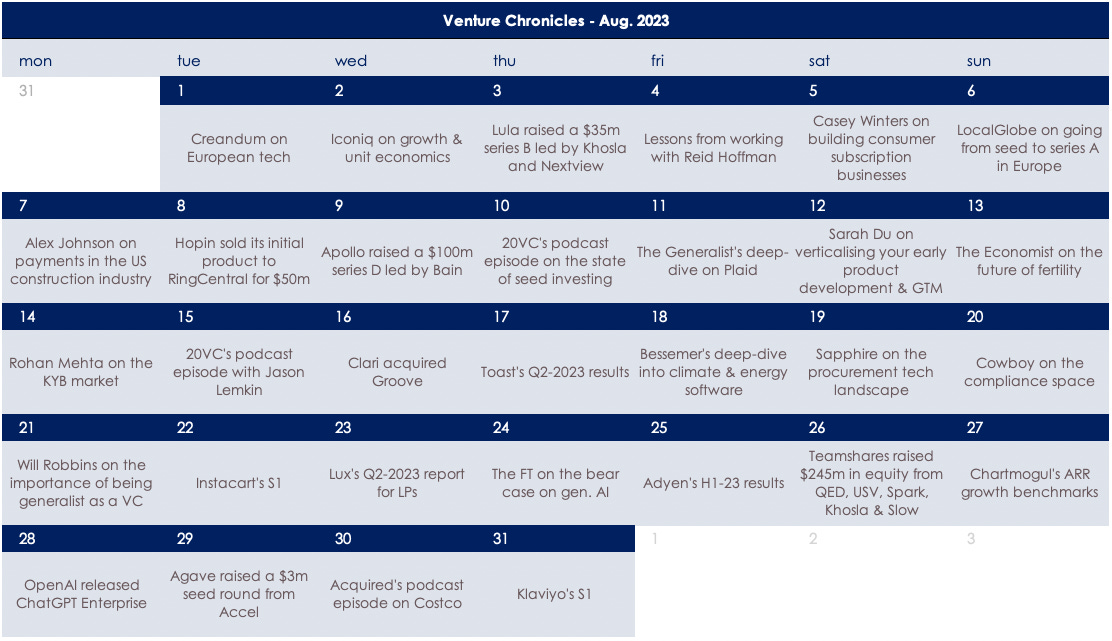 Venture Chronicles - Aug. 2023

| mon | tue | wed | thu | fri | sat | sun |
|---|---|---|---|---|---|---|
| 31 | 1 | 2 | 3 | 4 | 5 | 6 |
| | Creandum on European tech | Iconiq on growth & unit economics | Lula raised a \$35m series B led by Khosla and Nextview | Lessons from working with Reid Hoffman | Casey Winters on building consumer subscription businesses | LocalGlobe on going from seed to series A in Europe |
| 7 | 8 | 9 | 10 | 11 | 12 | 13 |
| Alex Johnson on payments in the US construction industry | Hopin sold its initial product to RingCentral for \$50m | Apollo raised a \$100m series D led by Bain | 20VC's podcast episode on the state of seed investing | The Generalist's deep-dive on Plaid | Sarah Du on verticalising your early product development & GTM | The Economist on the future of fertility |
| 14 | 15 | 16 | 17 | 18 | 19 | 20 |
| Rohan Mehta on the KYB market | 20VC's podcast episode with Jason Lemkin | Clari acquired Groove | Toast's Q2-2023 results | Bessemer's deep-dive into climate & energy software | Sapphire on the procurement tech landscape | Cowboy on the compliance space |
| 21 | 22 | 23 | 24 | 25 | 26 | 27 |
| Will Robbins on the importance of being generalist as a VC | Instacart's S1 | Lux's Q2-2023 report for LPs | The FT on the bear case on gen. AI | Adyen's H1-23 results | Teamshares raised \$245m in equity from QED, USV, Spark, Khosla & Slow | Chartmogul's ARR growth benchmarks |
| 28 | 29 | 30 | 31 | 1 | 2 | 3 |
| OpenAI released ChatGPT Enterprise | Agave raised a \$3m seed round from Accel | Acquired's podcast episode on Costco | Klaviyo's S1 | | | |